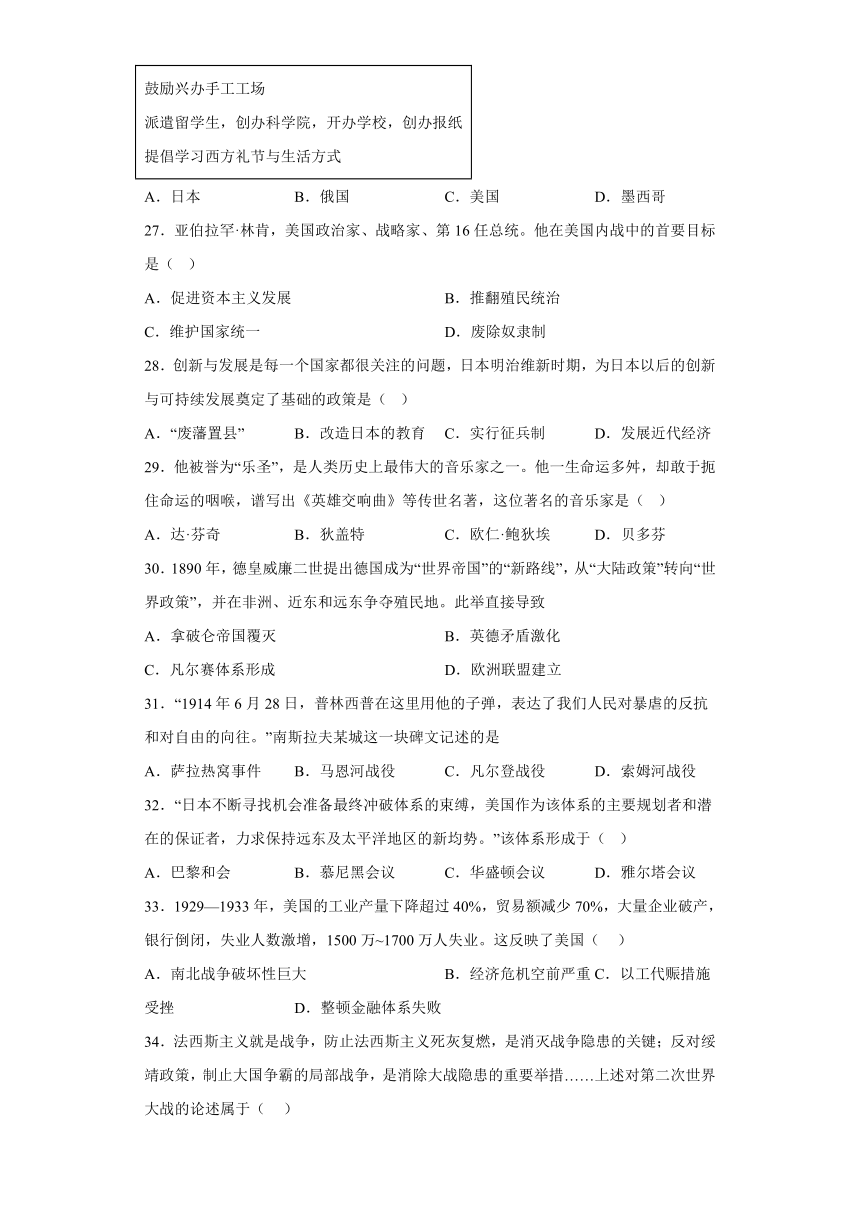 鼓励兴办手工工场
派遣留学生，创办科学院，开办学校，创办报纸
提倡学习西方礼节与生活方式

A．日本　　B．俄国　　C．美国　　D．墨西哥

27．亚伯拉罕·林肯，美国政治家、战略家、第16任总统。他在美国内战中的首要目标是（　）

A．促进资本主义发展　　B．推翻殖民统治
C．维护国家统一　　D．废除奴隶制

28．创新与发展是每一个国家都很关注的问题，日本明治维新时期，为日本以后的创新与可持续发展奠定了基础的政策是（　）

A．“废藩置县”　　B．改造日本的教育　　C．实行征兵制　　D．发展近代经济

29．他被誉为“乐圣”，是人类历史上最伟大的音乐家之一。他一生命运多舛，却敢于扼住命运的咽喉，谱写出《英雄交响曲》等传世名著，这位著名的音乐家是（　）

A．达·芬奇　　B．狄盖特　　C．欧仁·鲍狄埃　　D．贝多芬

30．1890年，德皇威廉二世提出德国成为“世界帝国”的“新路线”，从“大陆政策”转向“世界政策”，并在非洲、近东和远东争夺殖民地。此举直接导致

A．拿破仑帝国覆灭　　B．英德矛盾激化
C．凡尔赛体系形成　　D．欧洲联盟建立

31．“1914年6月28日，普林西普在这里用他的子弹，表达了我们人民对暴虐的反抗和对自由的向往。”南斯拉夫某城这一块碑文记述的是

A．萨拉热窝事件　　B．马恩河战役　　C．凡尔登战役　　D．索姆河战役

32．“日本不断寻找机会准备最终冲破体系的束缚，美国作为该体系的主要规划者和潜在的保证者，力求保持远东及太平洋地区的新均势。”该体系形成于（　）

A．巴黎和会　　B．慕尼黑会议　　C．华盛顿会议　　D．雅尔塔会议

33．1929—1933年，美国的工业产量下降超过40%，贸易额减少70%，大量企业破产，银行倒闭，失业人数激增，1500万~1700万人失业。这反映了美国（　）

A．南北战争破坏性巨大　　B．经济危机空前严重 C．以工代赈措施受挫　　D．整顿金融体系失败

34．法西斯主义就是战争，防止法西斯主义死灰复燃，是消灭战争隐患的关键；反对绥靖政策，制止大国争霸的局部战争，是消除大战隐患的重要举措……上述对第二次世界大战的论述属于（　）